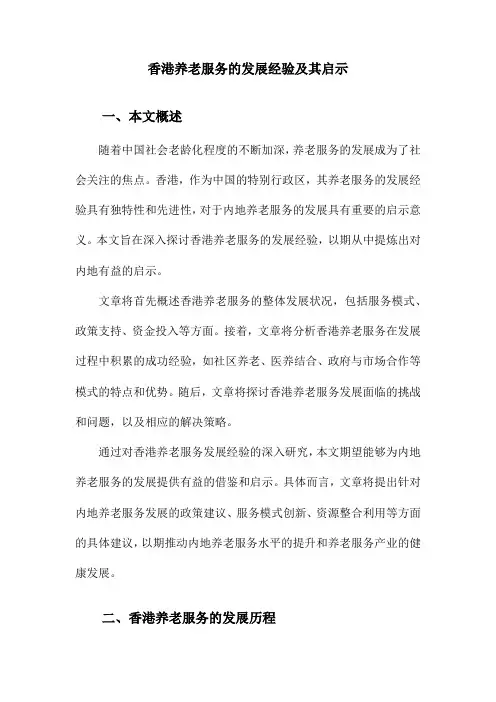 香港养老服务的发展经验及其启示

一、本文概述

随着中国社会老龄化程度的不断加深，养老服务的发展成为了社会关注的焦点。香港，作为中国的特别行政区，其养老服务的发展经验具有独特性和先进性，对于内地养老服务的发展具有重要的启示意义。本文旨在深入探讨香港养老服务的发展经验，以期从中提炼出对内地有益的启示。

文章将首先概述香港养老服务的整体发展状况，包括服务模式、政策支持、资金投入等方面。接着，文章将分析香港养老服务在发展过程中积累的成功经验，如社区养老、医养结合、政府与市场合作等模式的特点和优势。随后，文章将探讨香港养老服务发展面临的挑战和问题，以及相应的解决策略。

通过对香港养老服务发展经验的深入研究，本文期望能够为内地养老服务的发展提供有益的借鉴和启示。具体而言，文章将提出针对内地养老服务发展的政策建议、服务模式创新、资源整合利用等方面的具体建议，以期推动内地养老服务水平的提升和养老服务产业的健康发展。

二、香港养老服务的发展历程